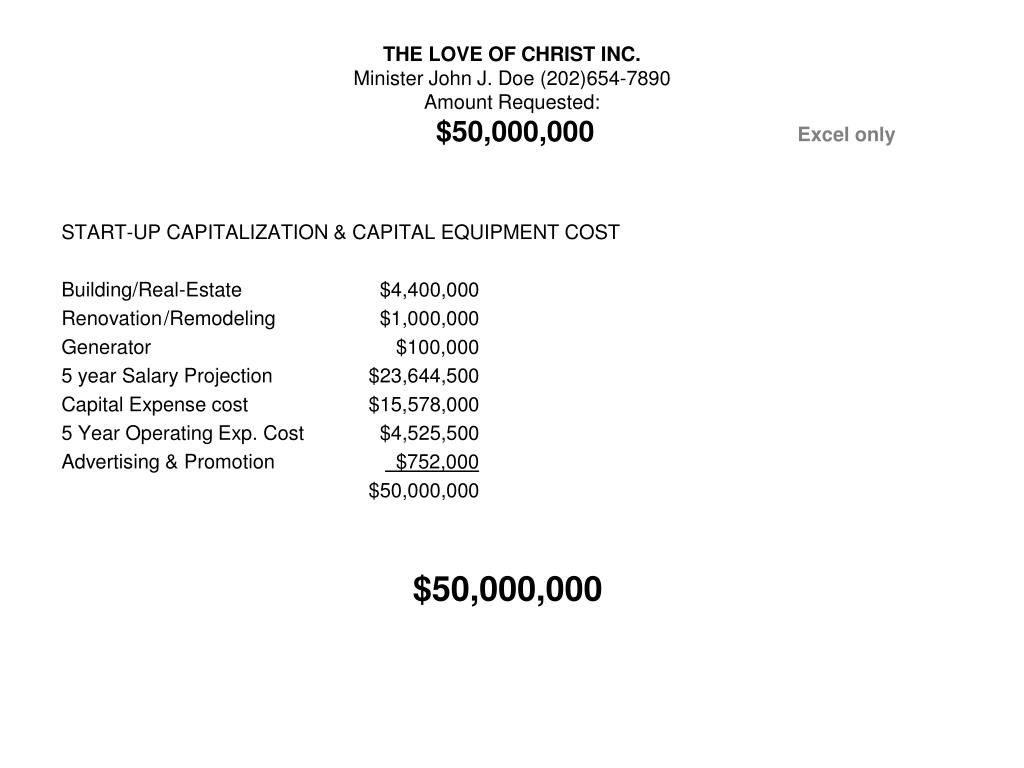 THE LOVE OF CHRIST INC.
Minister John J. Doe (202)654-7890
Amount Requested:
$50,000,000

Excel only

START-UP CAPITALIZATION & CAPITAL EQUIPMENT COST

| | |
|---|---|
| Building/Real-Estate | $4,400,000 |
| Renovation/Remodeling | $1,000,000 |
| Generator | $100,000 |
| 5 year Salary Projection | $23,644,500 |
| Capital Expense cost | $15,578,000 |
| 5 Year Operating Exp. Cost | $4,525,500 |
| Advertising & Promotion | $752,000 |
| | $50,000,000 |

$50,000,000